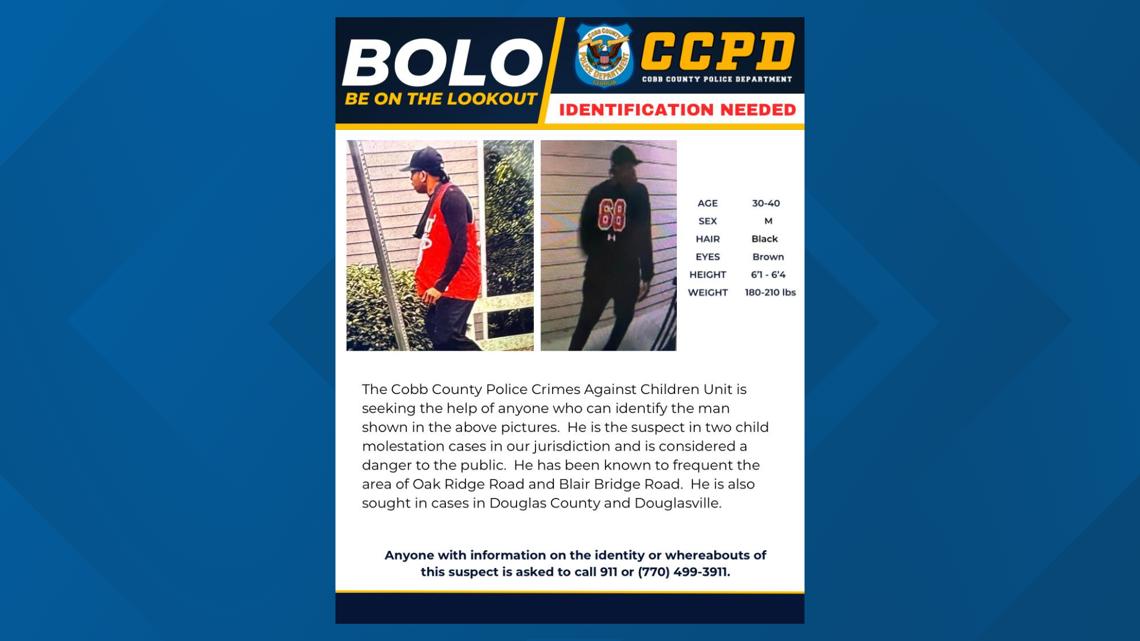 BOLO
BE ON THE LOOKOUT

CCPD
COBB COUNTY POLICE DEPARTMENT

IDENTIFICATION NEEDED

AGE 30-40
SEX M
HAIR Black
EYES Brown
HEIGHT 6'1 - 6'4
WEIGHT 180-210 lbs

The Cobb County Police Crimes Against Children Unit is seeking the help of anyone who can identify the man shown in the above pictures. He is the suspect in two child molestation cases in our jurisdiction and is considered a danger to the public. He has been known to frequent the area of Oak Ridge Road and Blair Bridge Road. He is also sought in cases in Douglas County and Douglasville.

Anyone with information on the identity or whereabouts of this suspect is asked to call 911 or (770) 499-3911.